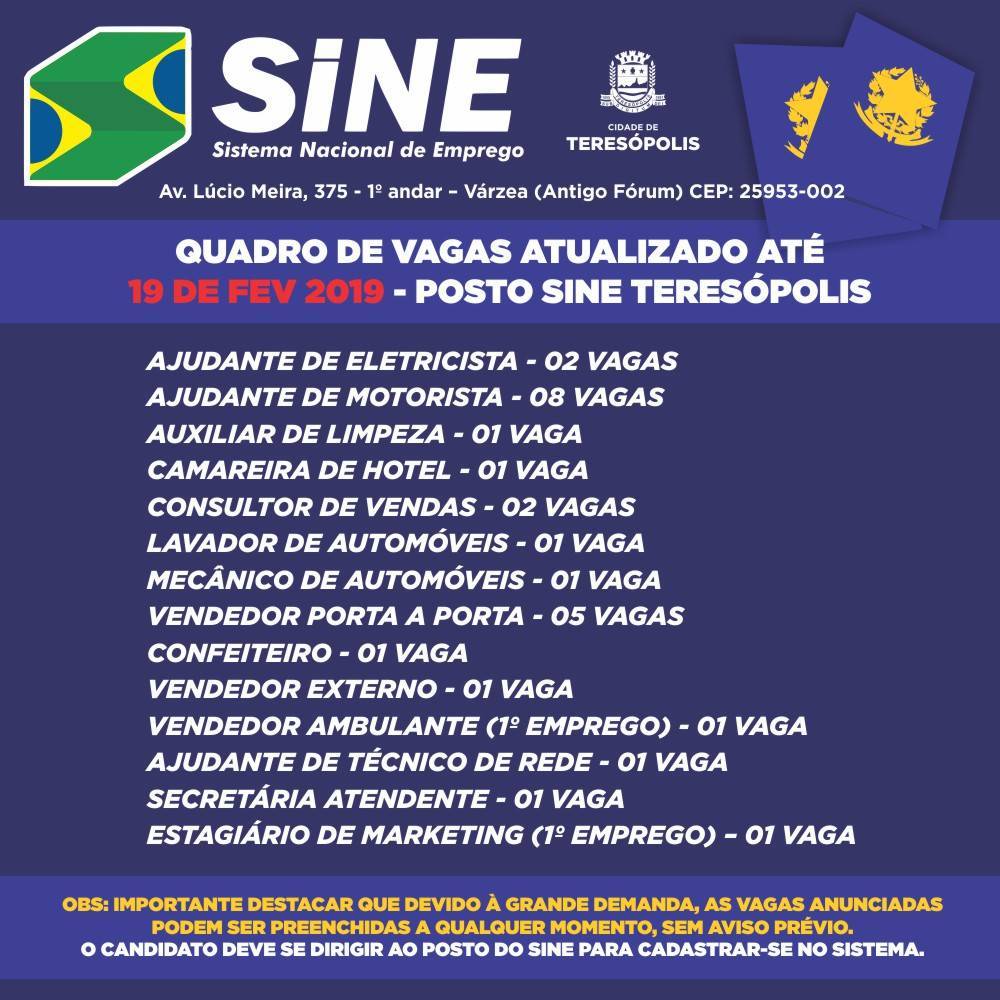 SiNE
Sistema Nacional de Emprego

CIDADE DE
TERESÓPOLIS

Av. Lúcio Meira, 375 - 1º andar – Várzea (Antigo Fórum) CEP: 25953-002

QUADRO DE VAGAS ATUALIZADO ATÉ
19 DE FEV 2019 - POSTO SINE TERESÓPOLIS

AJUDANTE DE ELETRICISTA - 02 VAGAS
AJUDANTE DE MOTORISTA - 08 VAGAS
AUXILIAR DE LIMPEZA - 01 VAGA
CAMAREIRA DE HOTEL - 01 VAGA
CONSULTOR DE VENDAS - 02 VAGAS
LAVADOR DE AUTOMÓVEIS - 01 VAGA
MECÂNICO DE AUTOMÓVEIS - 01 VAGA
VENDEDOR PORTA A PORTA - 05 VAGAS
CONFEITEIRO - 01 VAGA
VENDEDOR EXTERNO - 01 VAGA
VENDEDOR AMBULANTE (1º EMPREGO) - 01 VAGA
AJUDANTE DE TÉCNICO DE REDE - 01 VAGA
SECRETÁRIA ATENDENTE - 01 VAGA
ESTAGIÁRIO DE MARKETING (1º EMPREGO) – 01 VAGA

OBS: IMPORTANTE DESTACAR QUE DEVIDO À GRANDE DEMANDA, AS VAGAS ANUNCIADAS PODEM SER PREENCHIDAS A QUALQUER MOMENTO, SEM AVISO PRÉVIO.
O CANDIDATO DEVE SE DIRIGIR AO POSTO DO SINE PARA CADASTRAR-SE NO SISTEMA.